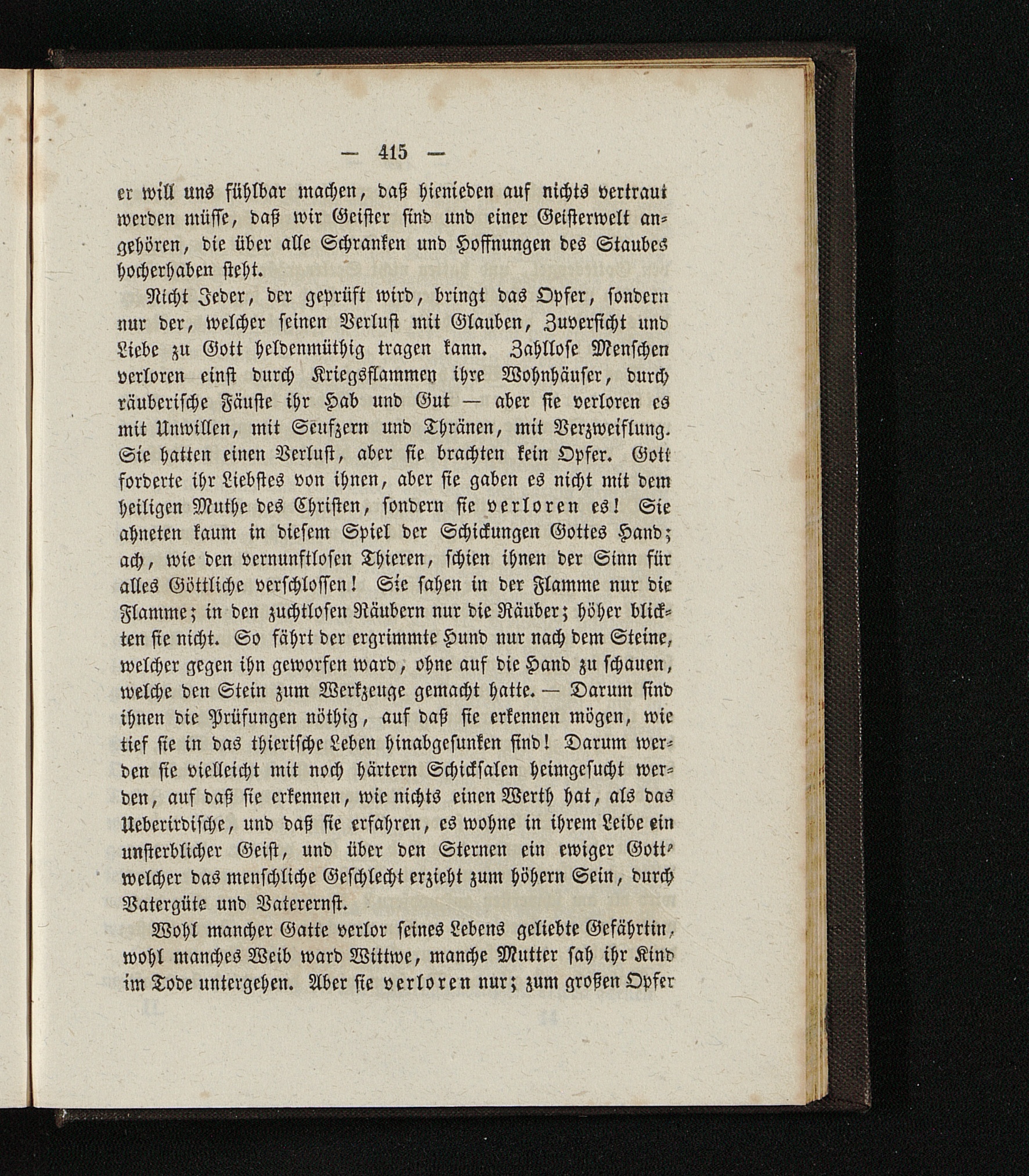 — 415 —

er will uns fühlbar machen, daß hienieden auf nichts vertraut werden müsse, daß wir Geister sind und einer Geisterwelt angehören, die über alle Schranken und Hoffnungen des Staubes hocherhaben steht.

Nicht Jeder, der geprüft wird, bringt das Opfer, sondern nur der, welcher seinen Verlust mit Glauben, Zuversicht und Liebe zu Gott heldenmüthig tragen kann. Zahllose Menschen verloren einst durch Kriegsflammen ihre Wohnhäuser, durch räuberische Fäuste ihr Hab und Gut — aber sie verloren es mit Unwillen, mit Seufzern und Thränen, mit Verzweiflung. Sie hatten einen Verlust, aber sie brachten kein Opfer. Gott forderte ihr Liebstes von ihnen, aber sie gaben es nicht mit dem heiligen Muthe des Christen, sondern sie verloren es! Sie ahneten kaum in diesem Spiel der Schickungen Gottes Hand; ach, wie den vernunftlosen Thieren, schien ihnen der Sinn für alles Göttliche verschlossen! Sie sahen in der Flamme nur die Flamme; in den zuchtlosen Räubern nur die Räuber; höher blickten sie nicht. So fährt der ergrimmte Hund nur nach dem Steine, welcher gegen ihn geworfen ward, ohne auf die Hand zu schauen, welche den Stein zum Werkzeuge gemacht hatte. — Darum sind ihnen die Prüfungen nöthig, auf daß sie erkennen mögen, wie tief sie in das thierische Leben hinabgesunken sind! Darum werden sie vielleicht mit noch härtern Schicksalen heimgesucht werden, auf daß sie erkennen, wie nichts einen Werth hat, als das Ueberirdische, und daß sie erfahren, es wohne in ihrem Leibe ein unsterblicher Geist, und über den Sternen ein ewiger Gott, welcher das menschliche Geschlecht erzieht zum höhern Sein, durch Vatergüte und Vaterernst.

Wohl mancher Gatte verlor seines Lebens geliebte Gefährtin, wohl manches Weib ward Wittwe, manche Mutter sah ihr Kind im Tode untergehen. Aber sie verloren nur; zum großen Opfer